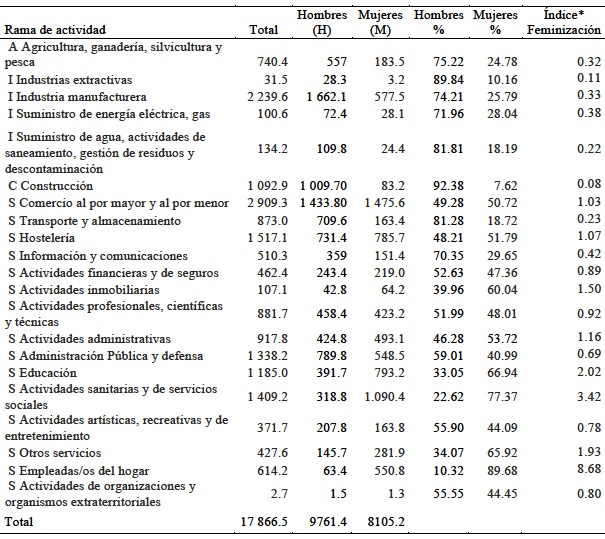 | Rama de actividad | Total | Hombres (H) | Mujeres (M) | Hombres % | Mujeres % | Índice* Feminización |
|---|---|---|---|---|---|---|
| A Agricultura, ganadería, silvicultura y pesca | 740.4 | 557 | 183.5 | 75.22 | 24.78 | 0.32 |
| I Industrias extractivas | 31.5 | 28.3 | 3.2 | 89.84 | 10.16 | 0.11 |
| I Industria manufacturera | 2 239.6 | 1 662.1 | 577.5 | 74.21 | 25.79 | 0.33 |
| I Suministro de energía eléctrica, gas | 100.6 | 72.4 | 28.1 | 71.96 | 28.04 | 0.38 |
| I Suministro de agua, actividades de saneamiento, gestión de residuos y descontaminación | 134.2 | 109.8 | 24.4 | 81.81 | 18.19 | 0.22 |
| C Construcción | 1 092.9 | 1 009.70 | 83.2 | 92.38 | 7.62 | 0.08 |
| S Comercio al por mayor y al por menor | 2 909.3 | 1 433.80 | 1 475.6 | 49.28 | 50.72 | 1.03 |
| S Transporte y almacenamiento | 873.0 | 709.6 | 163.4 | 81.28 | 18.72 | 0.23 |
| S Hostelería | 1 517.1 | 731.4 | 785.7 | 48.21 | 51.79 | 1.07 |
| S Información y comunicaciones | 510.3 | 359 | 151.4 | 70.35 | 29.65 | 0.42 |
| S Actividades financieras y de seguros | 462.4 | 243.4 | 219.0 | 52.63 | 47.36 | 0.89 |
| S Actividades inmobiliarias | 107.1 | 42.8 | 64.2 | 39.96 | 60.04 | 1.50 |
| S Actividades profesionales, científicas y técnicas | 881.7 | 458.4 | 423.2 | 51.99 | 48.01 | 0.92 |
| S Actividades administrativas | 917.8 | 424.8 | 493.1 | 46.28 | 53.72 | 1.16 |
| S Administración Pública y defensa | 1 338.2 | 789.8 | 548.5 | 59.01 | 40.99 | 0.69 |
| S Educación | 1 185.0 | 391.7 | 793.2 | 33.05 | 66.94 | 2.02 |
| S Actividades sanitarias y de servicios sociales | 1 409.2 | 318.8 | 1.090.4 | 22.62 | 77.37 | 3.42 |
| S Actividades artísticas, recreativas y de entretenimiento | 371.7 | 207.8 | 163.8 | 55.90 | 44.09 | 0.78 |
| S Otros servicios | 427.6 | 145.7 | 281.9 | 34.07 | 65.92 | 1.93 |
| S Empleadas/os del hogar | 614.2 | 63.4 | 550.8 | 10.32 | 89.68 | 8.68 |
| S Actividades de organizaciones y organismos extraterritoriales | 2.7 | 1.5 | 1.3 | 55.55 | 44.45 | 0.80 |
| Total | 17 866.5 | 9761.4 | 8105.2 | | | |